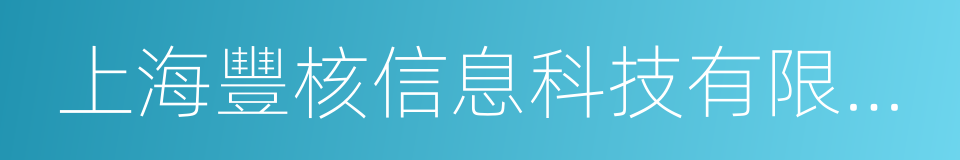 上海豐核信息科技有限...